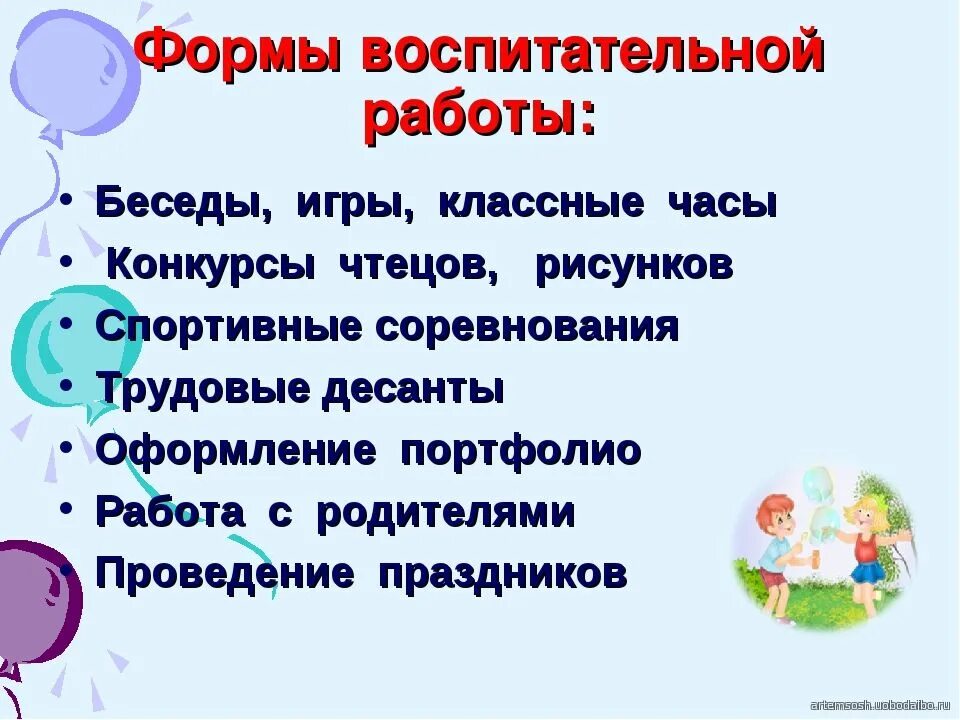 Формы воспитательной работы:

• Беседы, игры, классные часы
• Конкурсы чтецов, рисунков
• Спортивные соревнования
• Трудовые десанты
• Оформление портфолио
• Работа с родителями
• Проведение праздников

artemsosh.uobodaibo.ru